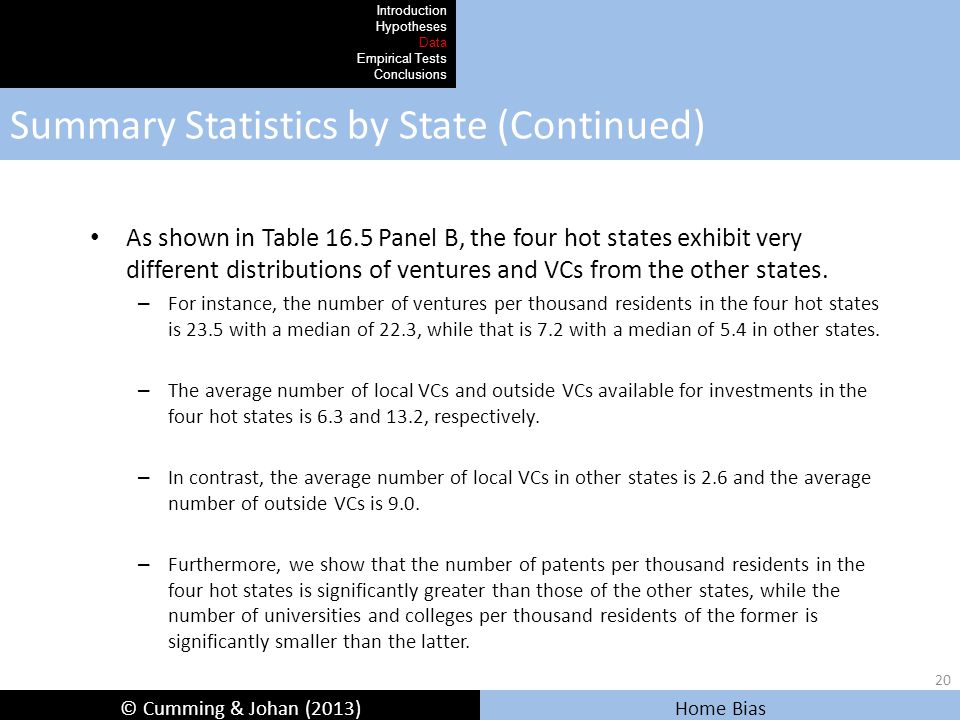 Introduction
Hypotheses
Data
Empirical Tests
Conclusions

Summary Statistics by State (Continued)

• As shown in Table 16.5 Panel B, the four hot states exhibit very different distributions of ventures and VCs from the other states.

– For instance, the number of ventures per thousand residents in the four hot states is 23.5 with a median of 22.3, while that is 7.2 with a median of 5.4 in other states.

– The average number of local VCs and outside VCs available for investments in the four hot states is 6.3 and 13.2, respectively.

– In contrast, the average number of local VCs in other states is 2.6 and the average number of outside VCs is 9.0.

– Furthermore, we show that the number of patents per thousand residents in the four hot states is significantly greater than those of the other states, while the number of universities and colleges per thousand residents of the former is significantly smaller than the latter.

20

© Cumming & Johan (2013)

Home Bias